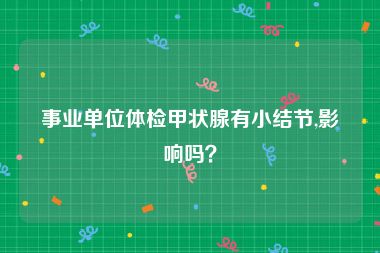 事业单位体检甲状腺有小结节,影响吗?